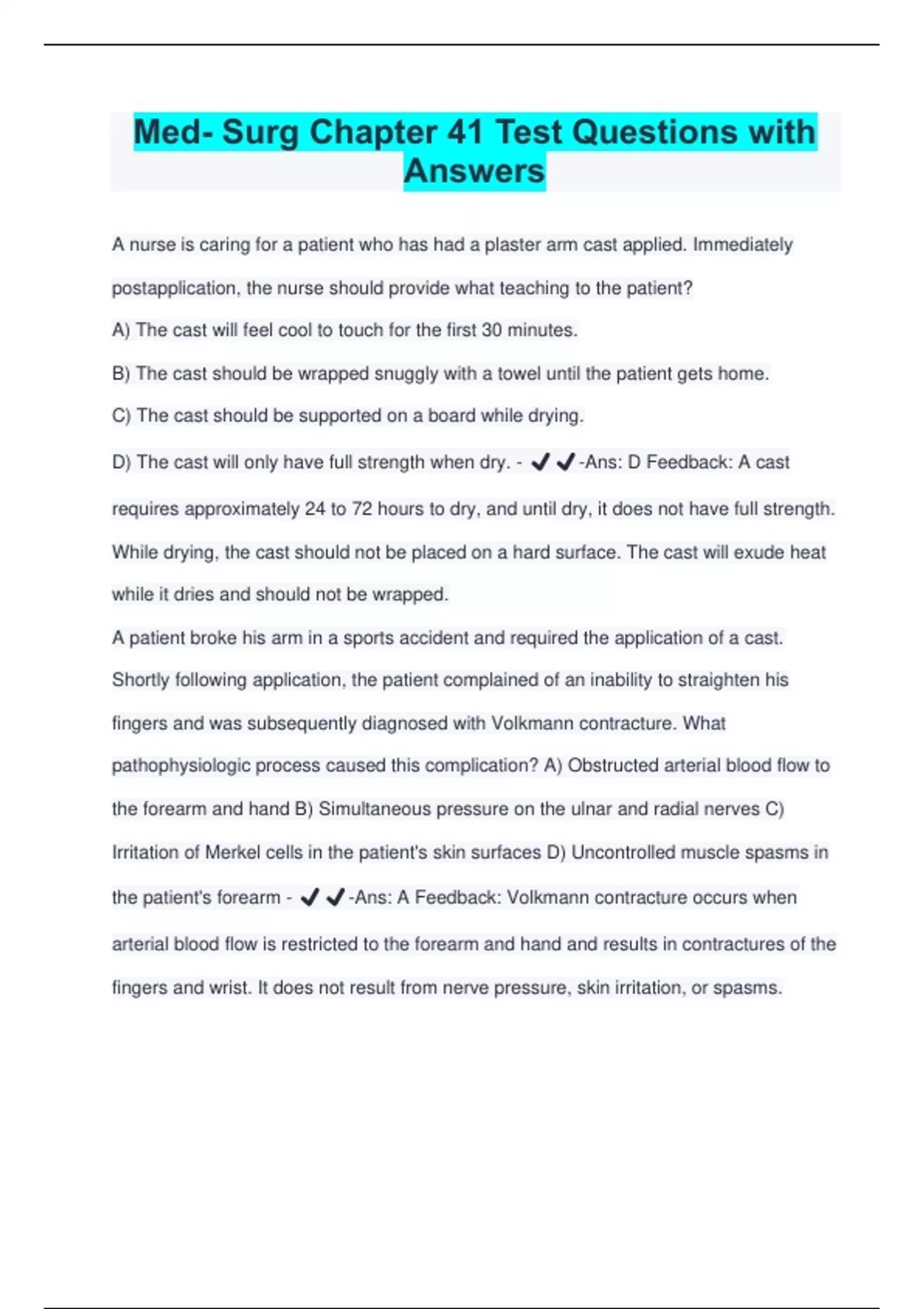 Med- Surg Chapter 41 Test Questions with Answers

A nurse is caring for a patient who has had a plaster arm cast applied. Immediately postapplication, the nurse should provide what teaching to the patient?

A) The cast will feel cool to touch for the first 30 minutes.

B) The cast should be wrapped snuggly with a towel until the patient gets home.

C) The cast should be supported on a board while drying.

D) The cast will only have full strength when dry. - ✔✔-Ans: D Feedback: A cast requires approximately 24 to 72 hours to dry, and until dry, it does not have full strength. While drying, the cast should not be placed on a hard surface. The cast will exude heat while it dries and should not be wrapped.

A patient broke his arm in a sports accident and required the application of a cast. Shortly following application, the patient complained of an inability to straighten his fingers and was subsequently diagnosed with Volkmann contracture. What pathophysiologic process caused this complication? A) Obstructed arterial blood flow to the forearm and hand B) Simultaneous pressure on the ulnar and radial nerves C) Irritation of Merkel cells in the patient's skin surfaces D) Uncontrolled muscle spasms in the patient's forearm - ✔✔-Ans: A Feedback: Volkmann contracture occurs when arterial blood flow is restricted to the forearm and hand and results in contractures of the fingers and wrist. It does not result from nerve pressure, skin irritation, or spasms.